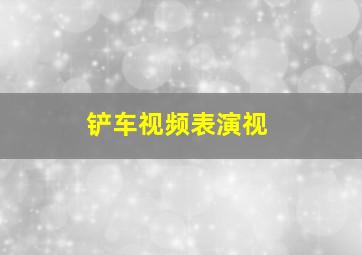 铲车视频表演视